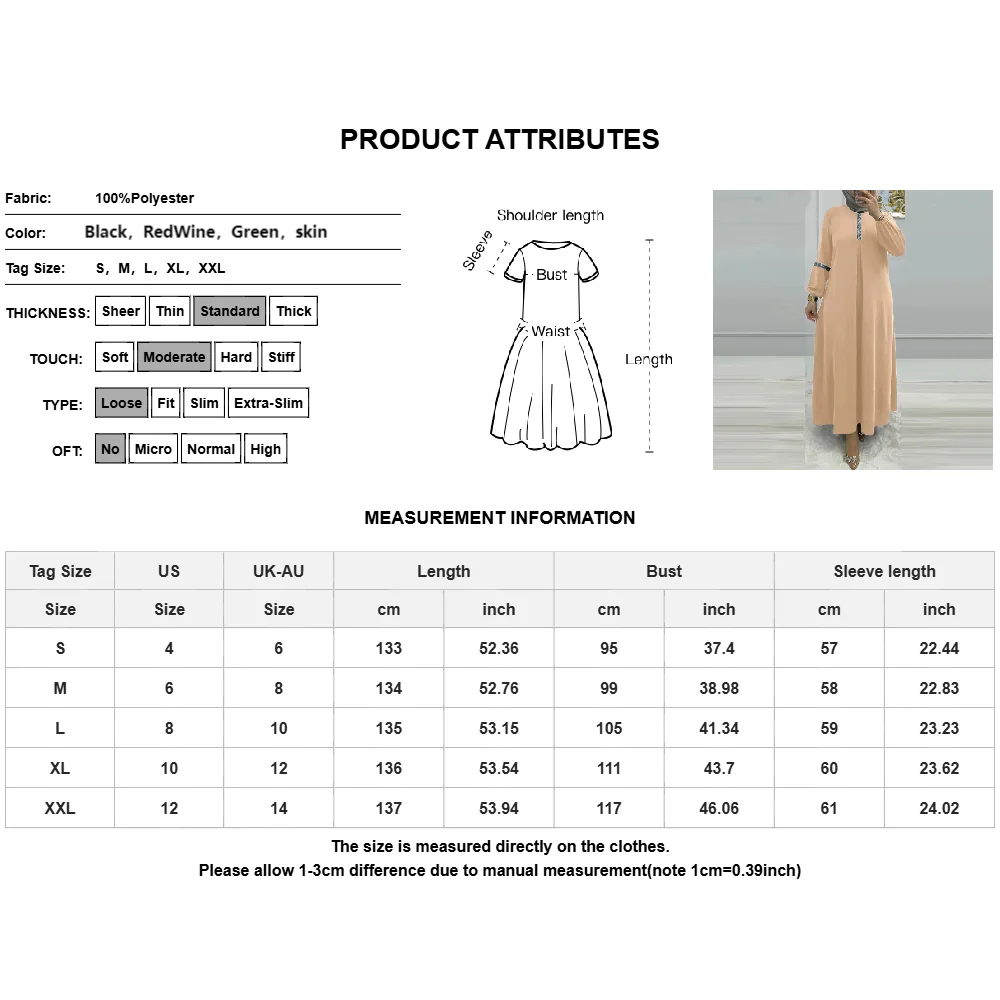 PRODUCT ATTRIBUTES

Fabric: 100%Polyester

Color: Black, RedWine, Green, skin

Tag Size: S, M, L, XL, XXL

THICKNESS: Sheer Thin Standard Thick

TOUCH: Soft Moderate Hard Stiff

TYPE: Loose Fit Slim Extra-Slim

OFT: No Micro Normal High

Shoulder length
Sleeve
Bust
Waist
Length

MEASUREMENT INFORMATION

| Tag Size | US | UK-AU | Length | | Bust | | Sleeve length | |
|---|---|---|---|---|---|---|---|---|
| Size | Size | Size | cm | inch | cm | inch | cm | inch |
| S | 4 | 6 | 133 | 52.36 | 95 | 37.4 | 57 | 22.44 |
| M | 6 | 8 | 134 | 52.76 | 99 | 38.98 | 58 | 22.83 |
| L | 8 | 10 | 135 | 53.15 | 105 | 41.34 | 59 | 23.23 |
| XL | 10 | 12 | 136 | 53.54 | 111 | 43.7 | 60 | 23.62 |
| XXL | 12 | 14 | 137 | 53.94 | 117 | 46.06 | 61 | 24.02 |

The size is measured directly on the clothes.
Please allow 1-3cm difference due to manual measurement(note 1cm=0.39inch)